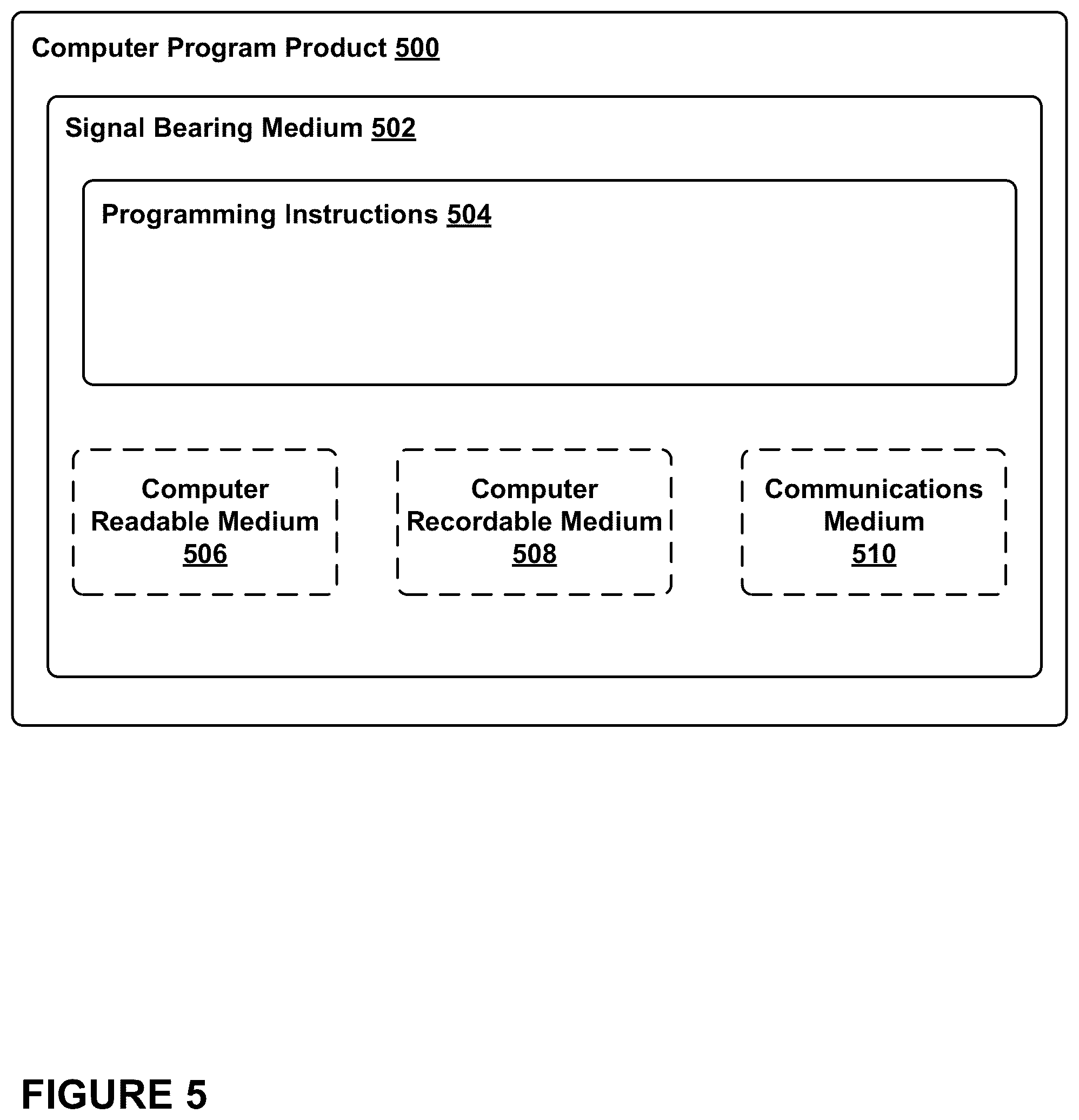 Computer Program Product 500

Signal Bearing Medium 502

Programming Instructions 504

Computer Readable Medium 506

Computer Recordable Medium 508

Communications Medium 510

FIGURE 5